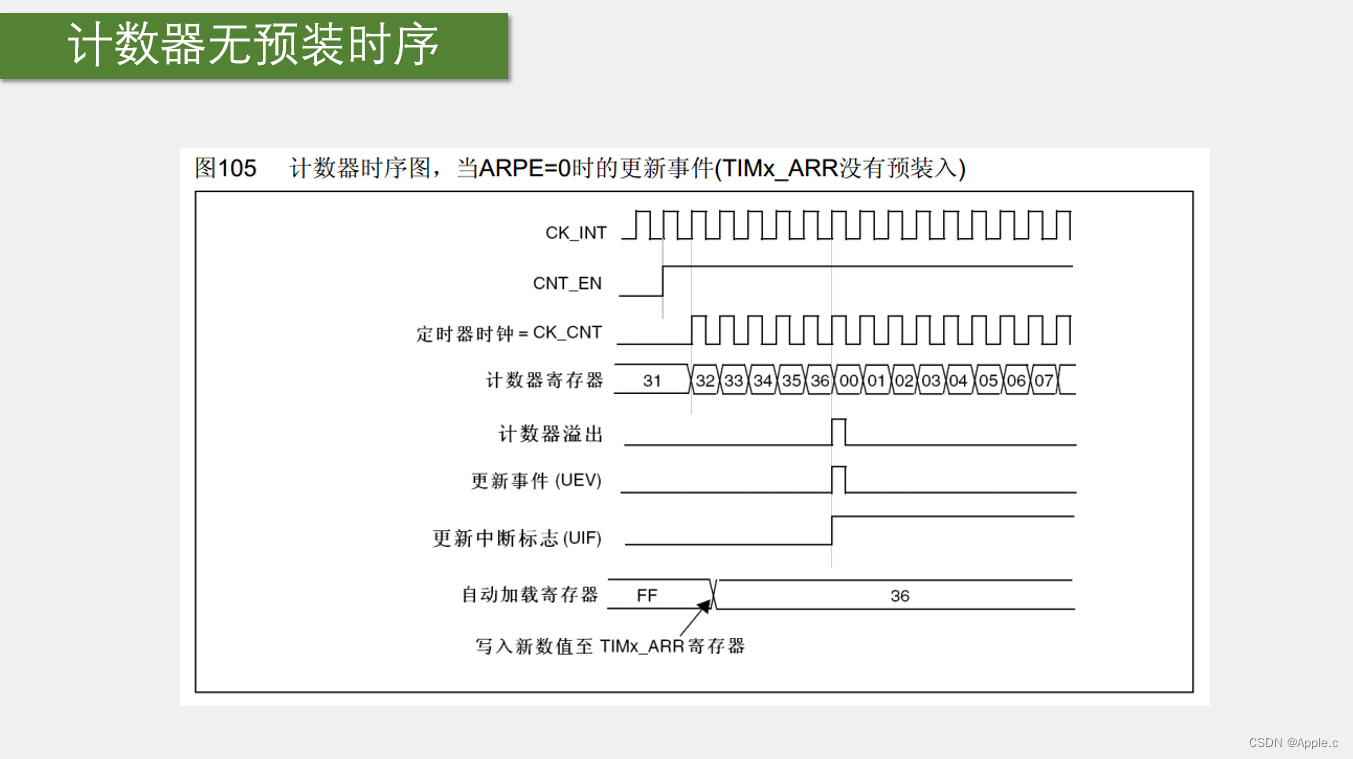 计数器无预装时序

图105 计数器时序图，当ARPE=0时的更新事件(TIMx_ARR没有预装入)

CK_INT

CNT_EN

定时器时钟 = CK_CNT

计数器寄存器 31 32 33 34 35 36 00 01 02 03 04 05 06 07

计数器溢出

更新事件 (UEV)

更新中断标志 (UIF)

自动加载寄存器 FF 36

写入新数值至 TIMx_ARR寄存器

CSDN @Apple.c